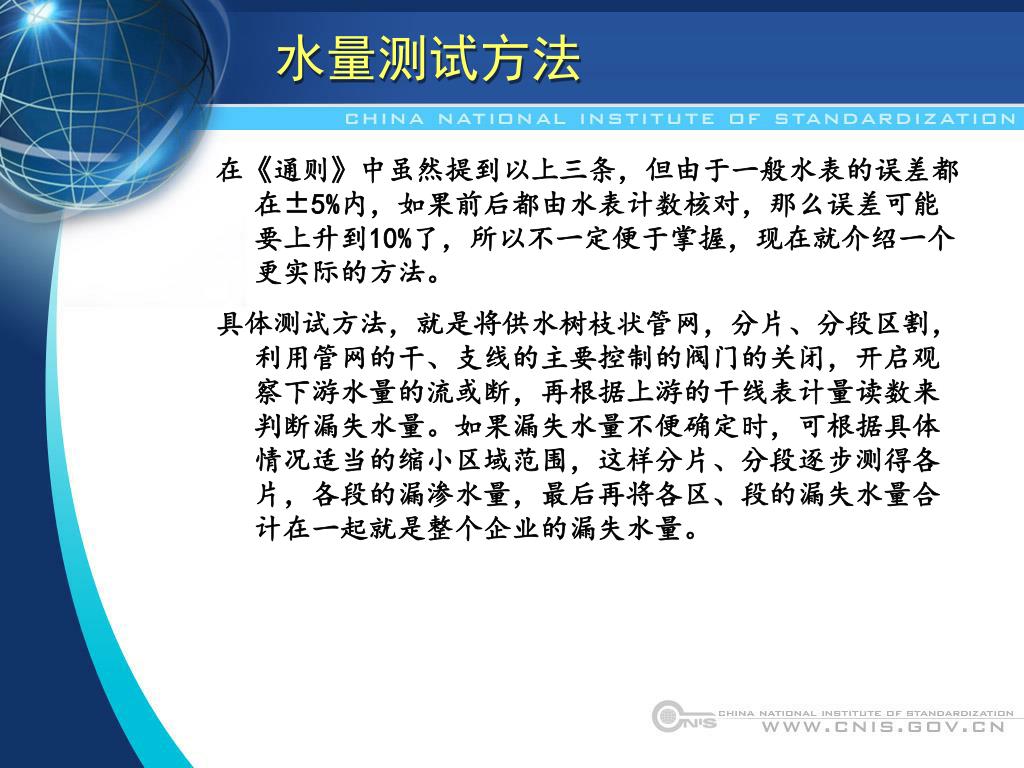 水量测试方法

CHINA NATIONAL INSTITUTE OF STANDARDIZATION

在《通则》中虽然提到以上三条，但由于一般水表的误差都在±5%内，如果前后都由水表计数核对，那么误差可能要上升到10%了，所以不一定便于掌握，现在就介绍一个更实际的方法。

具体测试方法，就是将供水树枝状管网，分片、分段区割，利用管网的干、支线的主要控制的阀门的关闭，开启观察下游水量的流或断，再根据上游的干线表计量读数来判断漏失水量。如果漏失水量不便确定时，可根据具体情况适当的缩小区域范围，这样分片、分段逐步测得各片，各段的漏渗水量，最后再将各区、段的漏失水量合计在一起就是整个企业的漏失水量。

CNIS CHINA NATIONAL INSTITUTE OF STANDARDIZATION
WWW.CNIS.GOV.CN